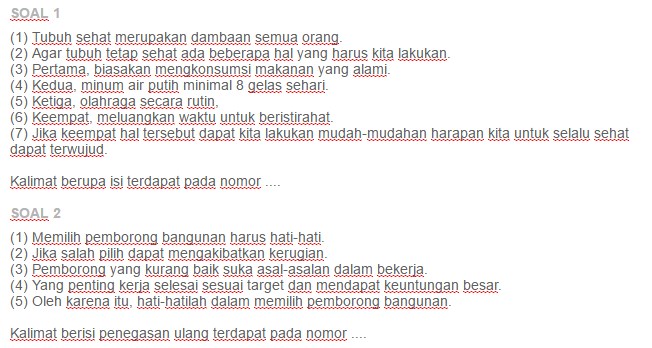 SOAL 1

(1) Tubuh sehat merupakan dambaan semua orang.
(2) Agar tubuh tetap sehat ada beberapa hal yang harus kita lakukan.
(3) Pertama, biasakan mengkonsumsi makanan yang alami.
(4) Kedua, minum air putih minimal 8 gelas sehari.
(5) Ketiga, olahraga secara rutin,
(6) Keempat, meluangkan waktu untuk beristirahat.
(7) Jika keempat hal tersebut dapat kita lakukan mudah-mudahan harapan kita untuk selalu sehat dapat terwujud.

Kalimat berupa isi terdapat pada nomor ....

SOAL 2

(1) Memilih pemborong bangunan harus hati-hati.
(2) Jika salah pilih dapat mengakibatkan kerugian.
(3) Pemborong yang kurang baik suka asal-asalan dalam bekerja.
(4) Yang penting kerja selesai sesuai target dan mendapat keuntungan besar.
(5) Oleh karena itu, hati-hatilah dalam memilih pemborong bangunan.

Kalimat berisi penegasan ulang terdapat pada nomor ....